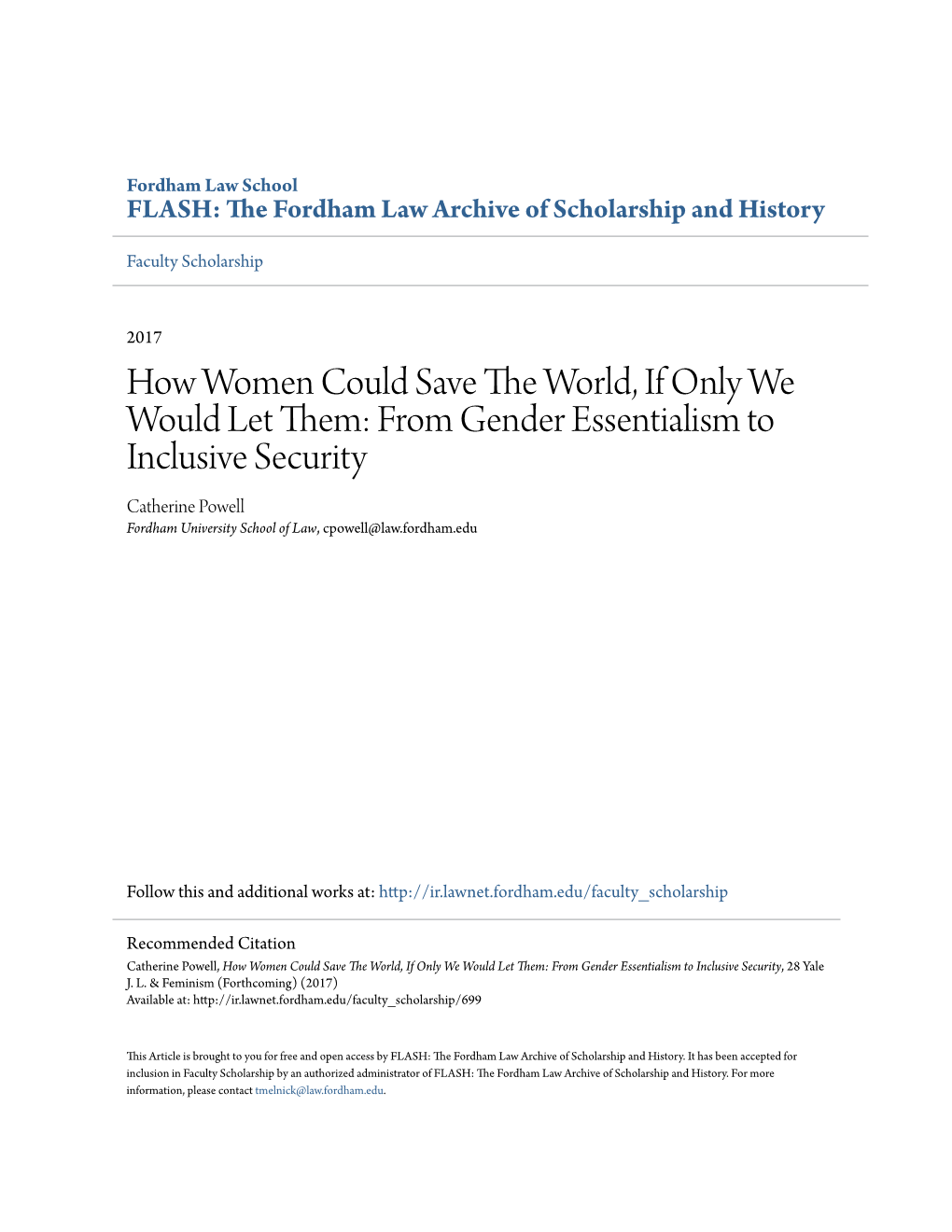 Fordham Law School
FLASH: The Fordham Law Archive of Scholarship and History

Faculty Scholarship

2017

How Women Could Save The World, If Only We Would Let Them: From Gender Essentialism to Inclusive Security

Catherine Powell
Fordham University School of Law, cpowell@law.fordham.edu

Follow this and additional works at: http://ir.lawnet.fordham.edu/faculty_scholarship

Recommended Citation
Catherine Powell, How Women Could Save The World, If Only We Would Let Them: From Gender Essentialism to Inclusive Security, 28 Yale J. L. & Feminism (Forthcoming) (2017)
Available at: http://ir.lawnet.fordham.edu/faculty_scholarship/699

This Article is brought to you for free and open access by FLASH: The Fordham Law Archive of Scholarship and History. It has been accepted for inclusion in Faculty Scholarship by an authorized administrator of FLASH: The Fordham Law Archive of Scholarship and History. For more information, please contact tmelnick@law.fordham.edu.